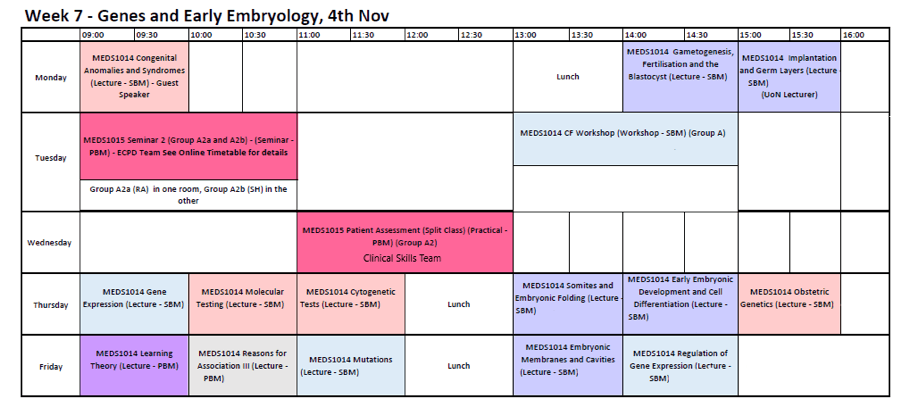 Week 7 - Genes and Early Embryology, 4th Nov

| | 09:00 | 09:30 | 10:00 | 10:30 | 11:00 | 11:30 | 12:00 | 12:30 | 13:00 | 13:30 | 14:00 | 14:30 | 15:00 | 15:30 | 16:00 |
|---|---|---|---|---|---|---|---|---|---|---|---|---|---|---|---|
| Monday | MEDS1014 Congenital Anomalies and Syndromes (Lecture - SBM) - Guest Speaker | | | | | | | | Lunch | | MEDS1014 Gametogenesis, Fertilisation and the Blastocyst (Lecture - SBM) | | MEDS1014 Implantation and Germ Layers (Lecture - SBM) (UoN Lecturer) | | |
| Tuesday | MEDS1015 Seminar 2 (Group A2a and A2b) - (Seminar - PBM) - ECPD Team See Online Timetable for details | | | | | | | | MEDS1014 CF Workshop (Workshop - SBM) (Group A) | | | | | | |
| | Group A2a (RA) in one room, Group A2b (SH) in the other | | | | | | | | | | | | | | |
| Wednesday | | | | | MEDS1015 Patient Assessment (Split Class) (Practical - PBM) (Group A2) Clinical Skills Team | | | | | | | | | | |
| Thursday | MEDS1014 Gene Expression (Lecture - SBM) | | MEDS1014 Molecular Testing (Lecture - SBM) | | MEDS1014 Cytogenetic Tests (Lecture - SBM) | | Lunch | | MEDS1014 Somites and Embryonic Folding (Lecture - SBM) | | MEDS1014 Early Embryonic Development and Cell Differentiation (Lecture - SBM) | | MEDS1014 Obstetric Genetics (Lecture - SBM) | | |
| Friday | MEDS1014 Learning Theory (Lecture - PBM) | | MEDS1014 Reasons for Association III (Lecture - PBM) | | MEDS1014 Mutations (Lecture - SBM) | | Lunch | | MEDS1014 Embryonic Membranes and Cavities (Lecture - SBM) | | MEDS1014 Regulation of Gene Expression (Lecture - SBM) | | | | |